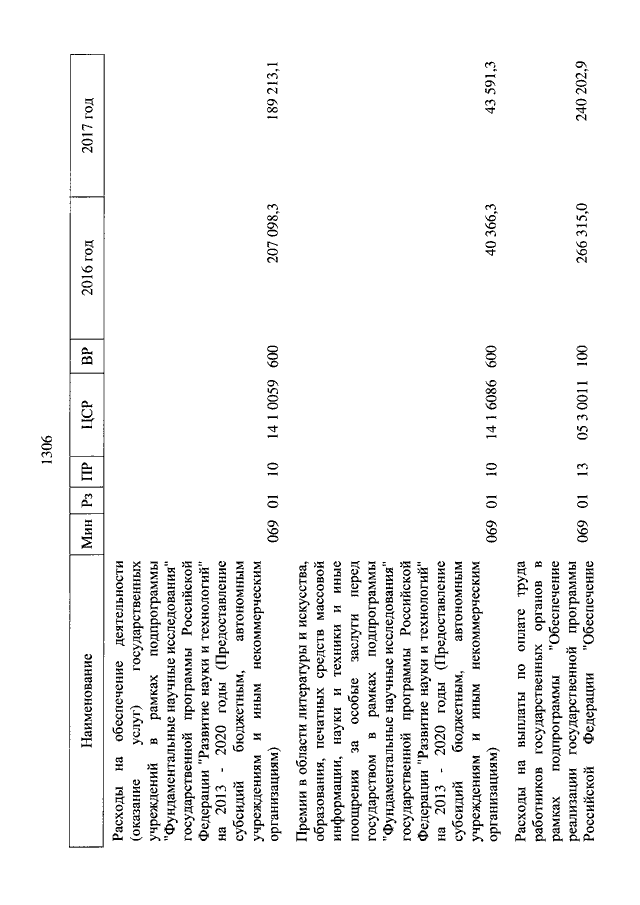 1306

| Наименование | Мин | Рз | ПР | ЦСР | ВР | 2016 год | 2017 год |
|---|---|---|---|---|---|---|---|
| Расходы на обеспечение деятельности (оказание услуг) государственных учреждений в рамках подпрограммы "Фундаментальные научные исследования" государственной программы Российской Федерации "Развитие науки и технологий" на 2013 - 2020 годы (Предоставление субсидий бюджетным, автономным учреждениям и иным некоммерческим организациям) | 069 | 01 | 10 | 14 1 0059 | 600 | 207 098,3 | 189 213,1 |
| Премии в области литературы и искусства, образования, печатных средств массовой информации, науки и техники и иные поощрения за особые заслуги перед государством в рамках подпрограммы "Фундаментальные научные исследования" государственной программы Российской Федерации "Развитие науки и технологий" на 2013 - 2020 годы (Предоставление субсидий бюджетным, автономным учреждениям и иным некоммерческим организациям) | 069 | 01 | 10 | 14 1 6086 | 600 | 40 366,3 | 43 591,3 |
| Расходы на выплаты по оплате труда работников государственных органов в рамках подпрограммы "Обеспечение реализации государственной программы Российской Федерации "Обеспечение | 069 | 01 | 13 | 05 3 0011 | 100 | 266 315,0 | 240 202,9 |